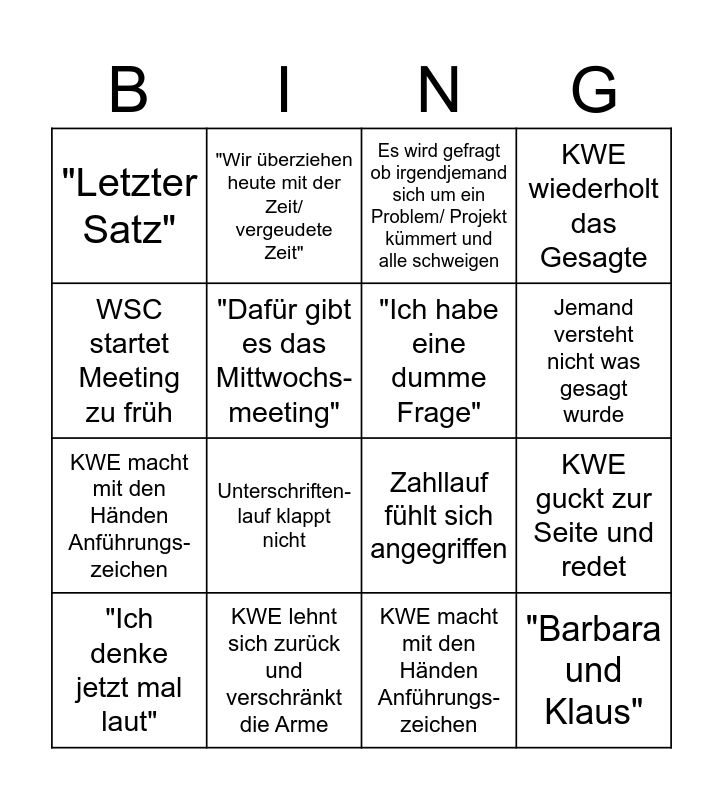 | B | I | N | G |
|---|---|---|---|
| "Letzter Satz" | "Wir überziehen heute mit der Zeit/ vergeudete Zeit" | Es wird gefragt ob irgendjemand sich um ein Problem/ Projekt kümmert und alle schweigen | KWE wiederholt das Gesagte |
| WSC startet Meeting zu früh | "Dafür gibt es das Mittwochsmeeting" | "Ich habe eine dumme Frage" | Jemand versteht nicht was gesagt wurde |
| KWE macht mit den Händen Anführungszeichen | Unterschriftenlauf klappt nicht | Zahllauf fühlt sich angegriffen | KWE guckt zur Seite und redet |
| "Ich denke jetzt mal laut" | KWE lehnt sich zurück und verschränkt die Arme | KWE macht mit den Händen Anführungszeichen | "Barbara und Klaus" |